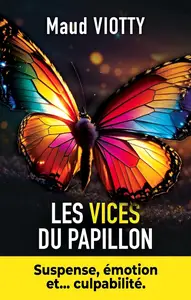 Maud VIOTTY

LES VICES DU PAPILLON

Suspense, émotion et... culpabilité.